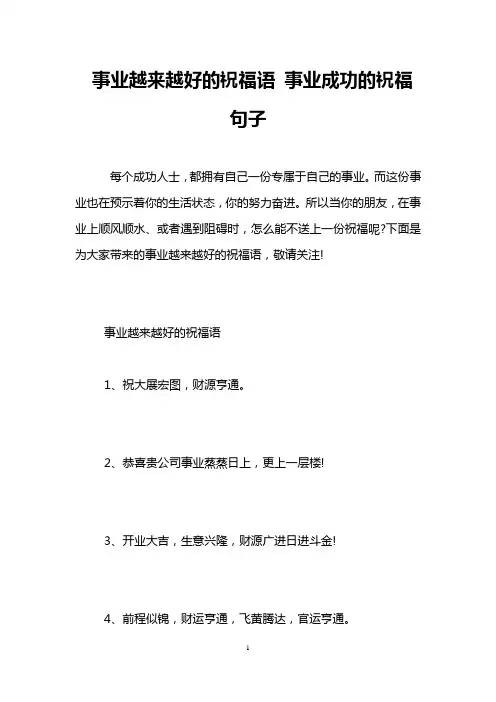 事业越来越好的祝福语 事业成功的祝福句子

每个成功人士，都拥有自己一份专属于自己的事业。而这份事业也在预示着你的生活状态，你的努力奋进。所以当你的朋友，在事业上顺风顺水、或者遇到阻碍时，怎么能不送上一份祝福呢?下面是为大家带来的事业越来越好的祝福语，敬请关注!

事业越来越好的祝福语

1、祝大展宏图，财源亨通。

2、恭喜贵公司事业蒸蒸日上，更上一层楼!

3、开业大吉，生意兴隆，财源广进日进斗金!

4、前程似锦，财运亨通，飞黄腾达，官运亨通。

1